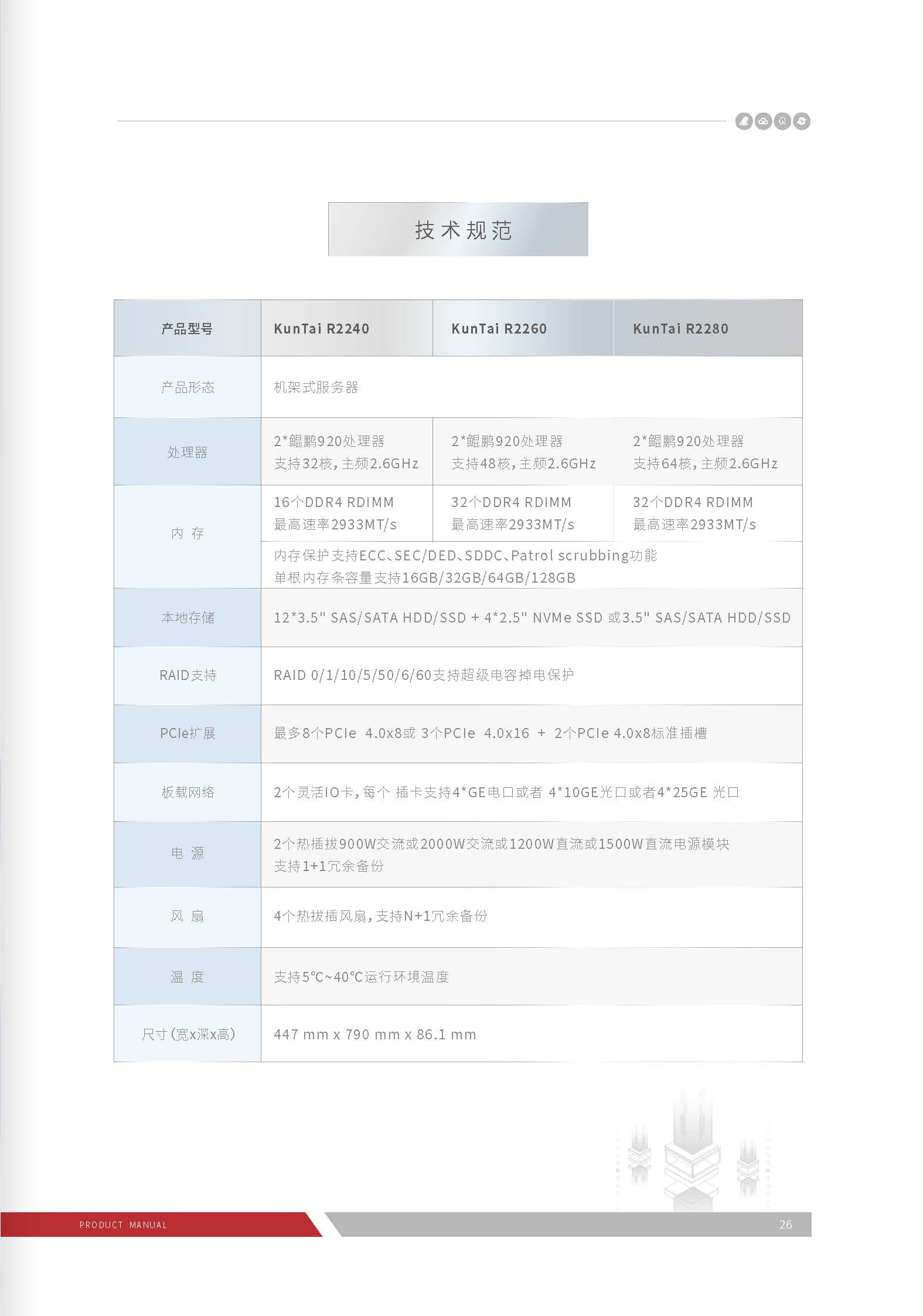 技术规范

| 产品型号 | KunTai R2240 | KunTai R2260 | KunTai R2280 |
|---|---|---|---|
| 产品形态 | 机架式服务器 | | |
| 处理器 | 2*鲲鹏920处理器 支持32核，主频2.6GHz | 2*鲲鹏920处理器 支持48核，主频2.6GHz | 2*鲲鹏920处理器 支持64核，主频2.6GHz |
| 内 存 | 16个DDR4 RDIMM 最高速率2933MT/s | 32个DDR4 RDIMM 最高速率2933MT/s | 32个DDR4 RDIMM 最高速率2933MT/s |
| | 内存保护支持ECC、SEC/DED、SDDC、Patrol scrubbing功能 单根内存条容量支持16GB/32GB/64GB/128GB | | |
| 本地存储 | 12*3.5" SAS/SATA HDD/SSD + 4*2.5" NVMe SSD 或3.5" SAS/SATA HDD/SSD | | |
| RAID支持 | RAID 0/1/10/5/50/6/60支持超级电容掉电保护 | | |
| PCIe扩展 | 最多8个PCIe 4.0x8或 3个PCIe 4.0x16 + 2个PCIe 4.0x8标准插槽 | | |
| 板载网络 | 2个灵活IO卡，每个 插卡支持4*GE电口或者 4*10GE光口或者4*25GE 光口 | | |
| 电 源 | 2个热插拔900W交流或2000W交流或1200W直流或1500W直流电源模块 支持1+1冗余备份 | | |
| 风 扇 | 4个热拔插风扇，支持N+1冗余备份 | | |
| 温 度 | 支持5℃~40℃运行环境温度 | | |
| 尺寸(宽x深x高) | 447 mm x 790 mm x 86.1 mm | | |

PRODUCT MANUAL
26